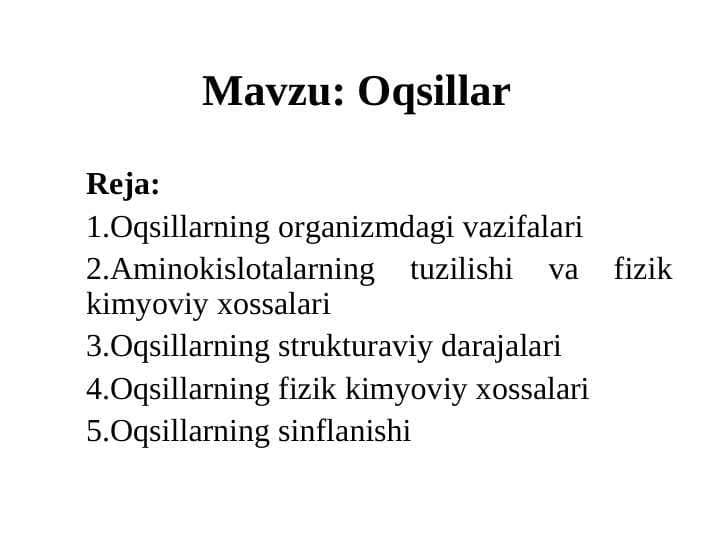 Mavzu: Oqsillar

Reja:
1.Oqsillarning organizmdagi vazifalari
2.Aminokislotalarning tuzilishi va fizik kimyoviy xossalari
3.Oqsillarning strukturaviy darajalari
4.Oqsillarning fizik kimyoviy xossalari
5.Oqsillarning sinflanishi